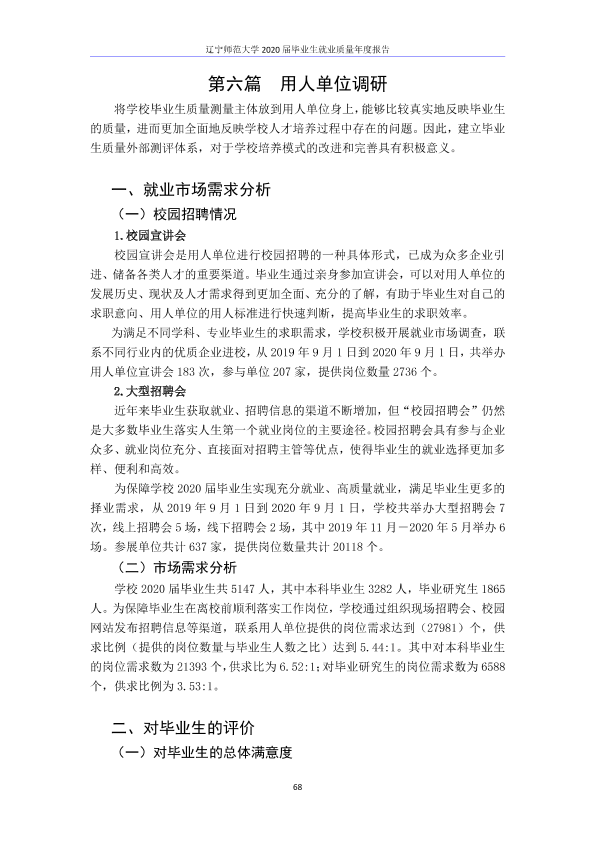 辽宁师范大学2020届毕业生就业质量年度报告

第六篇 用人单位调研

将学校毕业生质量测量主体放到用人单位身上，能够比较真实地反映毕业生的质量，进而更加全面地反映学校人才培养过程中存在的问题。因此，建立毕业生质量外部测评体系，对于学校培养模式的改进和完善具有积极意义。

一、就业市场需求分析

（一）校园招聘情况

1.校园宣讲会

校园宣讲会是用人单位进行校园招聘的一种具体形式，已成为众多企业引进、储备各类人才的重要渠道。毕业生通过亲身参加宣讲会，可以对用人单位的发展历史、现状及人才需求得到更加全面、充分的了解，有助于毕业生对自己的求职意向、用人单位的用人标准进行快速判断，提高毕业生的求职效率。

为满足不同学科、专业毕业生的求职需求，学校积极开展就业市场调查，联系不同行业内的优质企业进校，从2019年9月1日到2020年9月1日，共举办用人单位宣讲会183次，参与单位207家，提供岗位数量2736个。

2.大型招聘会

近年来毕业生获取就业、招聘信息的渠道不断增加，但“校园招聘会”仍然是大多数毕业生落实人生第一个就业岗位的主要途径。校园招聘会具有参与企业众多、就业岗位充分、直接面对招聘主管等优点，使得毕业生的就业选择更加多样、便利和高效。

为保障学校2020届毕业生实现充分就业、高质量就业，满足毕业生更多的择业需求，从2019年9月1日到2020年9月1日，学校共举办大型招聘会7次，线上招聘会5场，线下招聘会2场，其中2019年11月－2020年5月举办6场。参展单位共计637家，提供岗位数量共计20118个。

（二）市场需求分析

学校2020届毕业生共5147人，其中本科毕业生3282人，毕业研究生1865人。为保障毕业生在离校前顺利落实工作岗位，学校通过组织现场招聘会、校园网站发布招聘信息等渠道，联系用人单位提供的岗位需求达到（27981）个，供求比例（提供的岗位数量与毕业生人数之比）达到5.44:1。其中对本科毕业生的岗位需求数为21393个，供求比为6.52:1；对毕业研究生的岗位需求数为6588个，供求比例为3.53:1。

二、对毕业生的评价

（一）对毕业生的总体满意度

68